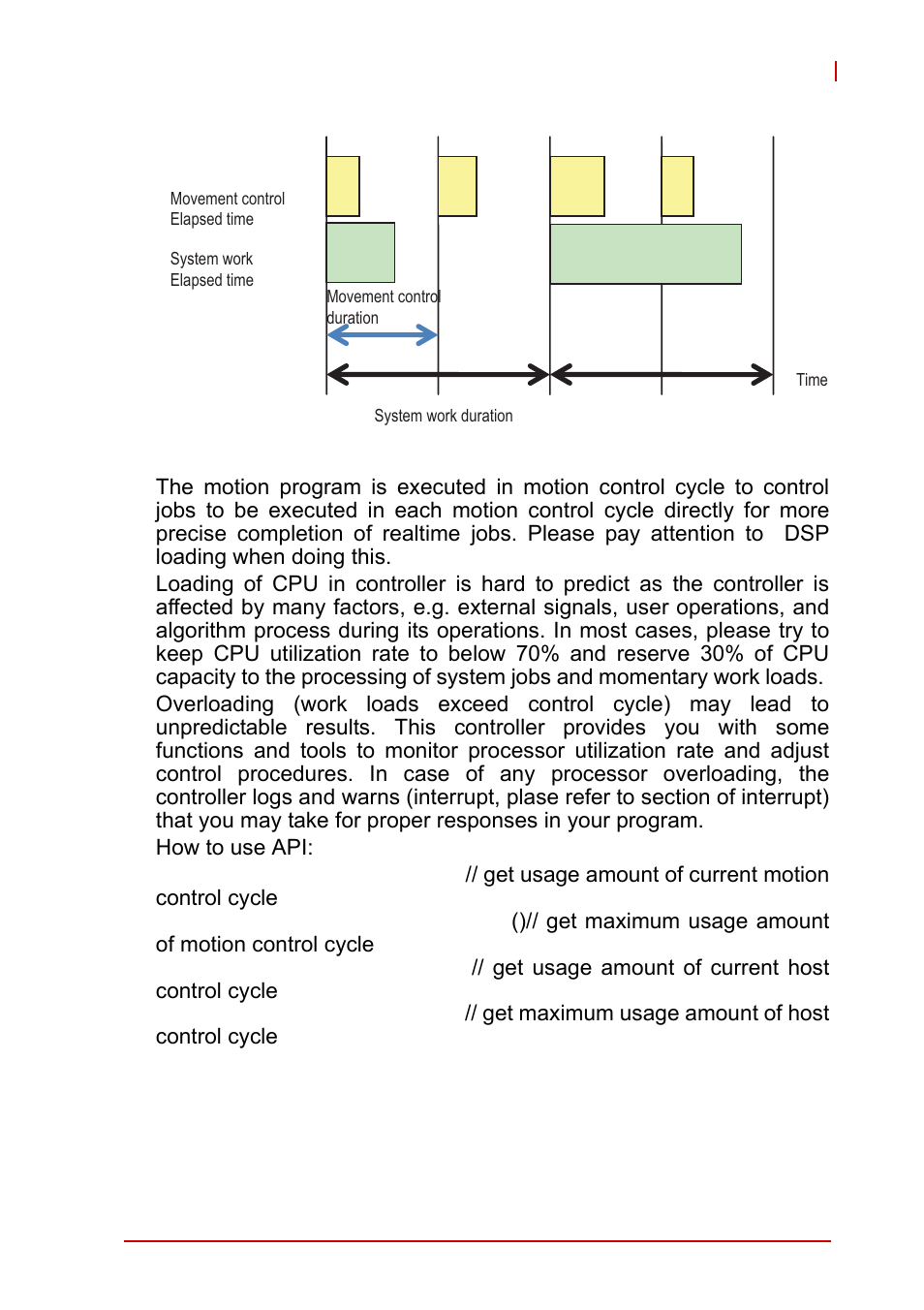 Movement control Elapsed time

System work Elapsed time

Movement control duration

Time

System work duration

The motion program is executed in motion control cycle to control jobs to be executed in each motion control cycle directly for more precise completion of realtime jobs. Please pay attention to DSP loading when doing this.

Loading of CPU in controller is hard to predict as the controller is affected by many factors, e.g. external signals, user operations, and algorithm process during its operations. In most cases, please try to keep CPU utilization rate to below 70% and reserve 30% of CPU capacity to the processing of system jobs and momentary work loads.

Overloading (work loads exceed control cycle) may lead to unpredictable results. This controller provides you with some functions and tools to monitor processor utilization rate and adjust control procedures. In case of any processor overloading, the controller logs and warns (interrupt, plase refer to section of interrupt) that you may take for proper responses in your program.

How to use API:

// get usage amount of current motion control cycle

()// get maximum usage amount of motion control cycle

// get usage amount of current host control cycle

// get maximum usage amount of host control cycle